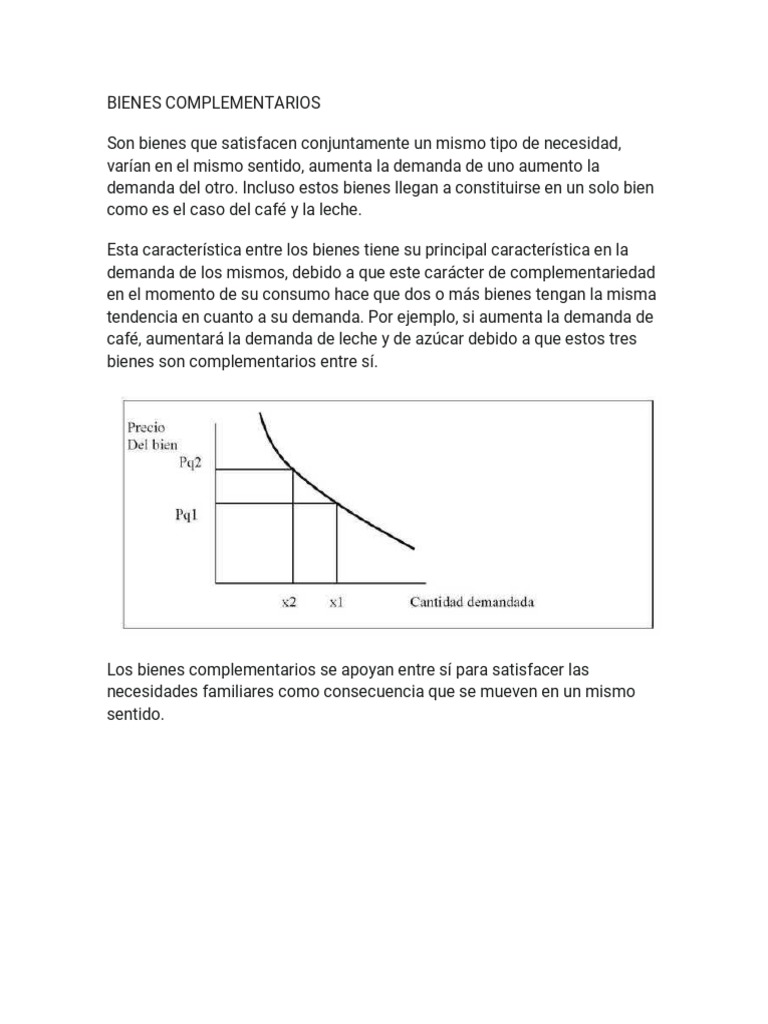 BIENES COMPLEMENTARIOS

Son bienes que satisfacen conjuntamente un mismo tipo de necesidad, varían en el mismo sentido, aumenta la demanda de uno aumento la demanda del otro. Incluso estos bienes llegan a constituirse en un solo bien como es el caso del café y la leche.

Esta característica entre los bienes tiene su principal característica en la demanda de los mismos, debido a que este carácter de complementariedad en el momento de su consumo hace que dos o más bienes tengan la misma tendencia en cuanto a su demanda. Por ejemplo, si aumenta la demanda de café, aumentará la demanda de leche y de azúcar debido a que estos tres bienes son complementarios entre sí.

Precio
Del bien
Pq2
Pq1
x2
x1
Cantidad demandada

Los bienes complementarios se apoyan entre sí para satisfacer las necesidades familiares como consecuencia que se mueven en un mismo sentido.